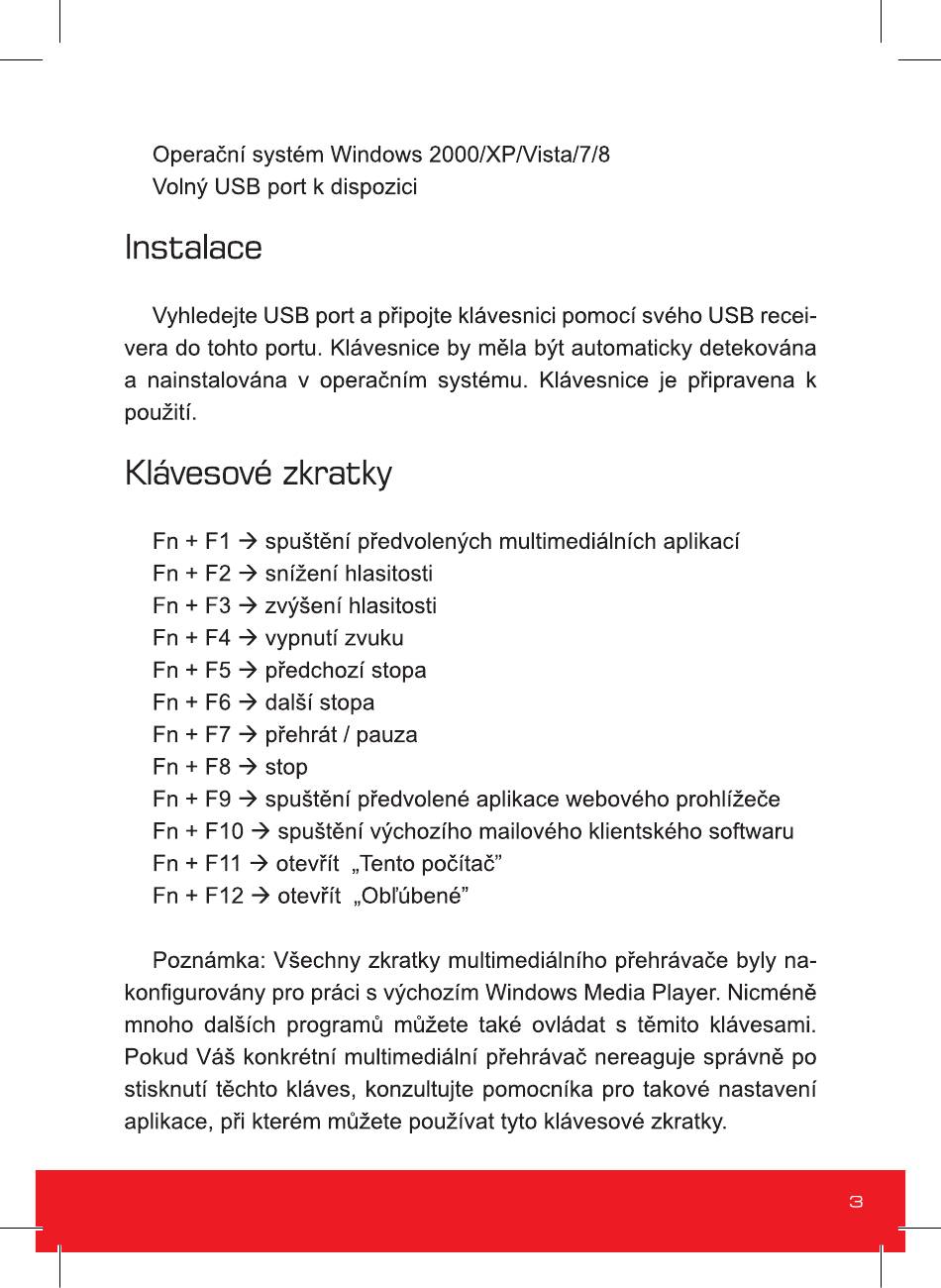 Operační systém Windows 2000/XP/Vista/7/8
Volný USB port k dispozici

Instalace

Vyhledejte USB port a připojte klávesnici pomocí svého USB receivera do tohto portu. Klávesnice by měla být automaticky detekována a nainstalována v operačním systému. Klávesnice je připravena k použití.

Klávesové zkratky

Fn + F1 → spuštění předvolených multimediálních aplikací
Fn + F2 → snížení hlasitosti
Fn + F3 → zvýšení hlasitosti
Fn + F4 → vypnutí zvuku
Fn + F5 → předchozí stopa
Fn + F6 → další stopa
Fn + F7 → přehrát / pauza
Fn + F8 → stop
Fn + F9 → spuštění předvolené aplikace webového prohlížeče
Fn + F10 → spuštění výchozího mailového klientského softwaru
Fn + F11 → otevřít „Tento počítač”
Fn + F12 → otevřít „Obľúbené”

Poznámka: Všechny zkratky multimediálního přehrávače byly nakonfigurovány pro práci s výchozím Windows Media Player. Nicméně mnoho dalších programů můžete také ovládat s těmito klávesami. Pokud Váš konkrétní multimediální přehrávač nereaguje správně po stisknutí těchto kláves, konzultujte pomocníka pro takové nastavení aplikace, při kterém můžete používat tyto klávesové zkratky.

3